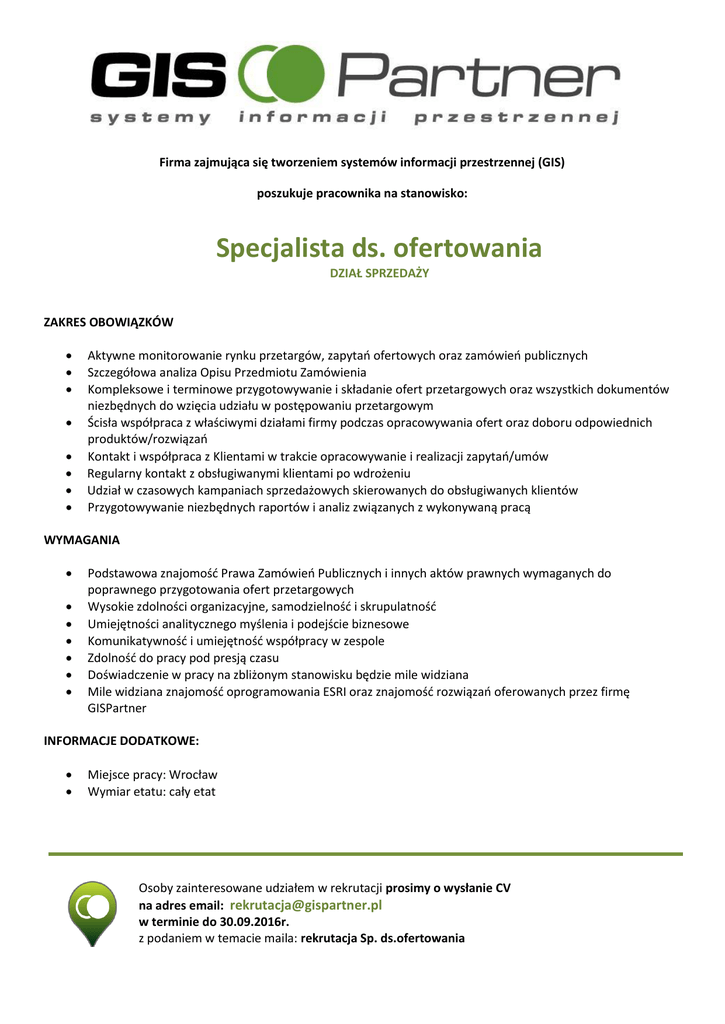 GIS Partner
systemy informacji przestrzennej

Firma zajmująca się tworzeniem systemów informacji przestrzennej (GIS)

poszukuje pracownika na stanowisko:

Specjalista ds. ofertowania
DZIAŁ SPRZEDAŻY

ZAKRES OBOWIĄZKÓW

- Aktywne monitorowanie rynku przetargów, zapytań ofertowych oraz zamówień publicznych
- Szczegółowa analiza Opisu Przedmiotu Zamówienia
- Kompleksowe i terminowe przygotowywanie i składanie ofert przetargowych oraz wszystkich dokumentów niezbędnych do wzięcia udziału w postępowaniu przetargowym
- Ścisła współpraca z właściwymi działami firmy podczas opracowywania ofert oraz doboru odpowiednich produktów/rozwiązań
- Kontakt i współpraca z Klientami w trakcie opracowywanie i realizacji zapytań/umów
- Regularny kontakt z obsługiwanymi klientami po wdrożeniu
- Udział w czasowych kampaniach sprzedażowych skierowanych do obsługiwanych klientów
- Przygotowywanie niezbędnych raportów i analiz związanych z wykonywaną pracą

WYMAGANIA

- Podstawowa znajomość Prawa Zamówień Publicznych i innych aktów prawnych wymaganych do poprawnego przygotowania ofert przetargowych
- Wysokie zdolności organizacyjne, samodzielność i skrupulatność
- Umiejętności analitycznego myślenia i podejście biznesowe
- Komunikatywność i umiejętność współpracy w zespole
- Zdolność do pracy pod presją czasu
- Doświadczenie w pracy na zbliżonym stanowisku będzie mile widziana
- Mile widziana znajomość oprogramowania ESRI oraz znajomość rozwiązań oferowanych przez firmę GISPartner

INFORMACJE DODATKOWE:

- Miejsce pracy: Wrocław
- Wymiar etatu: cały etat

Osoby zainteresowane udziałem w rekrutacji prosimy o wysłanie CV na adres email: rekrutacja@gispartner.pl
w terminie do 30.09.2016r.
z podaniem w temacie maila: rekrutacja Sp. ds.ofertowania